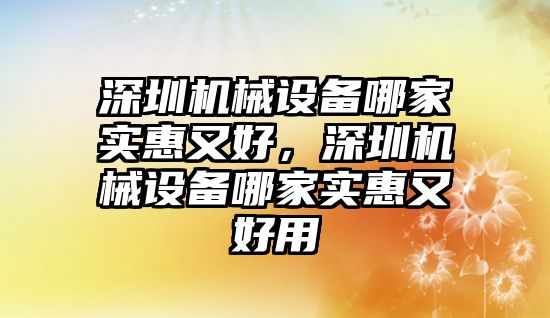 深圳机械设备哪家实惠又好，深圳机械设备哪家实惠又好用